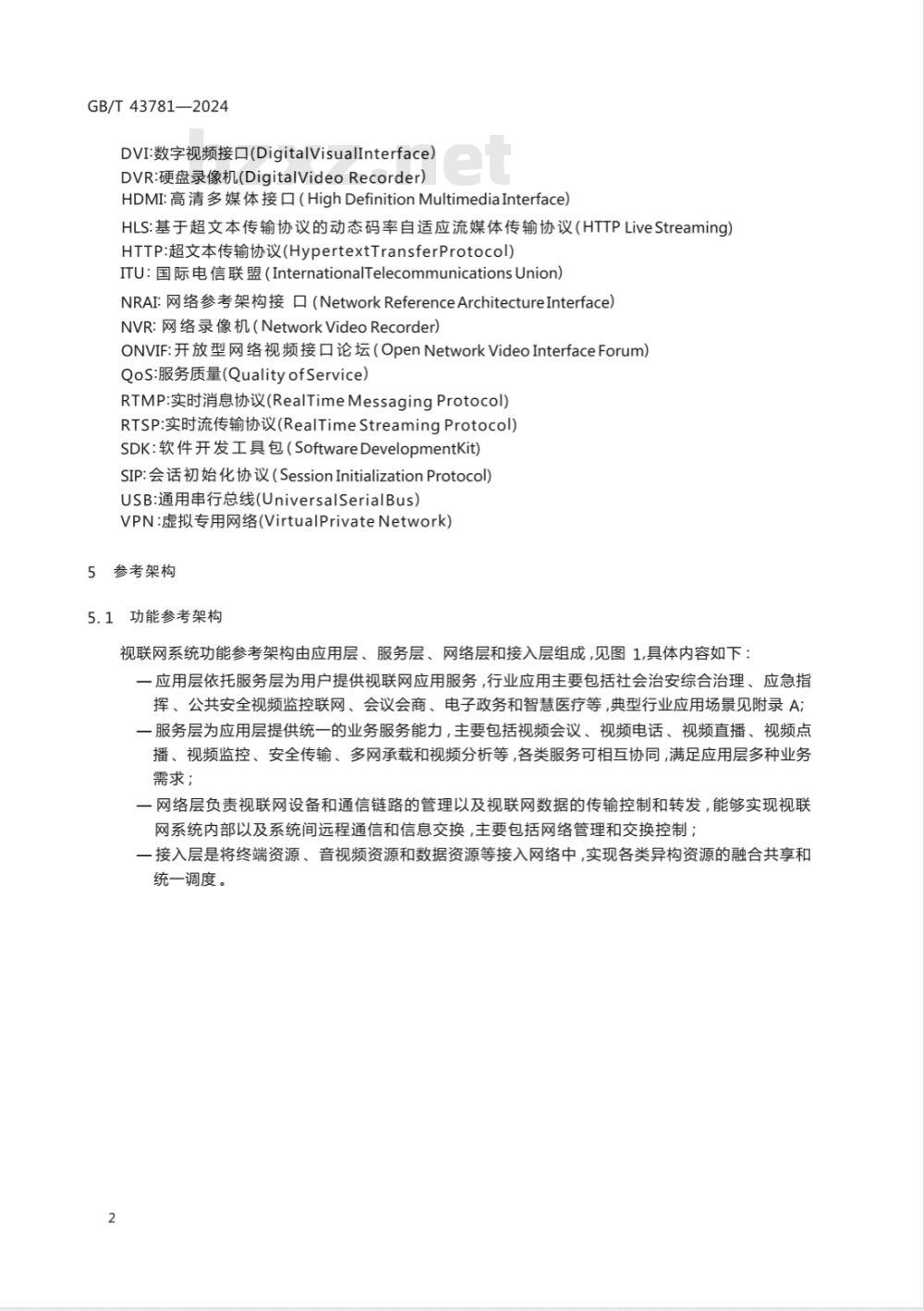 GB/T 43781—2024

DVI:数字视频接口(DigitalVisualInterface)
DVR:硬盘录像机(DigitalVideo Recorder)
HDMI:高清多媒体接口(High Definition Multimedia Interface)
HLS:基于超文本传输协议的动态码率自适应流媒体传输协议(HTTP Live Streaming)
HTTP:超文本传输协议(HypertextTransferProtocol)
ITU:国际电信联盟(InternationalTelecommunications Union)
NRAI:网络参考架构接口(Network Reference Architecture Interface)
NVR:网络录像机(Network Video Recorder)
ONVIF:开放型网络视频接口论坛(Open Network Video Interface Forum)
QoS:服务质量(Quality of Service)
RTMP:实时消息协议(RealTime Messaging Protocol)
RTSP:实时流传输协议(RealTime Streaming Protocol)
SDK:软件开发工具包(Software DevelopmentKit)
SIP:会话初始化协议(Session Initialization Protocol)
USB:通用串行总线(UniversalSerialBus)
VPN:虚拟专用网络(VirtualPrivate Network)

5 参考架构

5.1 功能参考架构

视联网系统功能参考架构由应用层、服务层、网络层和接入层组成,见图 1,具体内容如下:
— 应用层依托服务层为用户提供视联网应用服务,行业应用主要包括社会治安综合治理、应急指挥、公共安全视频监控联网、会议会商、电子政务和智慧医疗等,典型行业应用场景见附录 A;
— 服务层为应用层提供统一的业务服务能力,主要包括视频会议、视频电话、视频直播、视频点播、视频监控、安全传输、多网承载和视频分析等,各类服务可相互协同,满足应用层多种业务需求;
— 网络层负责视联网设备和通信链路的管理以及视联网数据的传输控制和转发,能够实现视联网系统内部以及系统间远程通信和信息交换,主要包括网络管理和交换控制;
— 接入层是将终端资源、音视频资源和数据资源等接入网络中,实现各类异构资源的融合共享和统一调度。

2